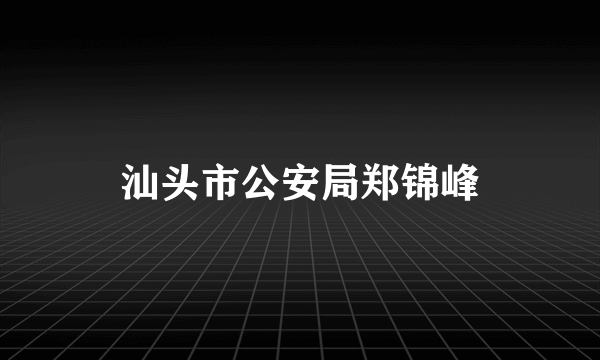 汕头市公安局郑锦峰